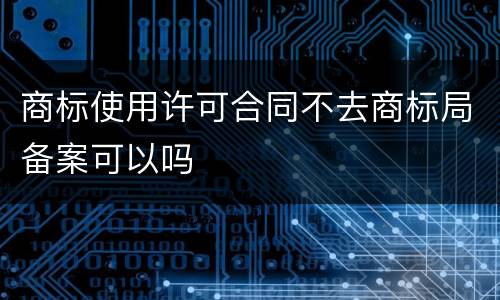 商标使用许可合同不去商标局备案可以吗